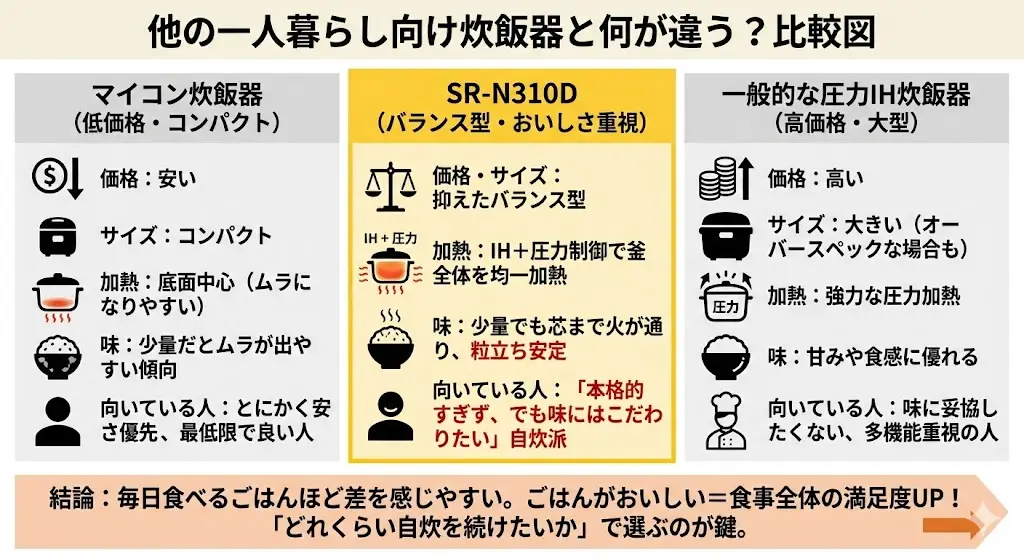 他の一人暮らし向け炊飯器と何が違う？比較図

マイコン炊飯器
（低価格・コンパクト）

価格：安い

サイズ：コンパクト

加熱：底面中心（ムラになりやすい）

味：少量だとムラが出やすい傾向

向いている人：とにかく安さ優先、最低限で良い人

SR-N310D
（バランス型・おいしさ重視）

価格・サイズ：抑えたバランス型

IH＋圧力

加熱：IH＋圧力制御で釜全体を均一加熱

味：少量でも芯まで火が通り、粒立ち安定

向いている人：「本格的すぎず、でも味にはこだわりたい」自炊派

一般的な圧力IH炊飯器
（高価格・大型）

価格：高い

サイズ：大きい（オーバースペックな場合も）

圧力

加熱：強力な圧力加熱

味：甘みや食感に優れる

向いている人：味に妥協したくない、多機能重視の人

結論：毎日食べるごはんほど差を感じやすい。ごはんがおいしい＝食事全体の満足度UP！
「どれくらい自炊を続けたいか」で選ぶのが鍵。